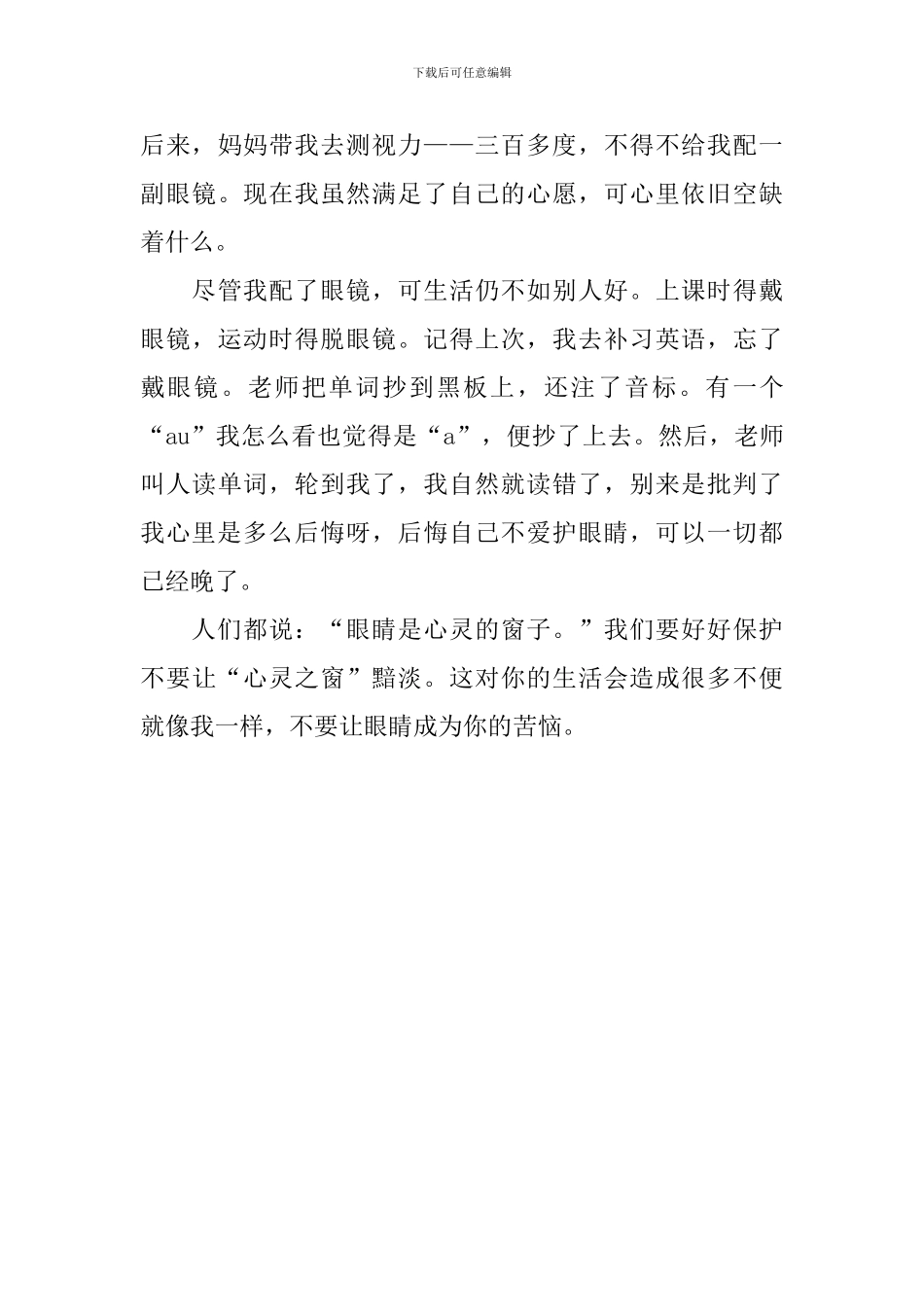 下载后可任意编辑

后来，妈妈带我去测视力——三百多度，不得不给我配一副眼镜。现在我虽然满足了自己的心愿，可心里依旧空缺着什么。

尽管我配了眼镜，可生活仍不如别人好。上课时得戴眼镜，运动时得脱眼镜。记得上次，我去补习英语，忘了戴眼镜。老师把单词抄到黑板上，还注了音标。有一个“au”我怎么看也觉得是“a”，便抄了上去。然后，老师叫人读单词，轮到我了，我自然就读错了，别来是批判了我心里是多么后悔呀，后悔自己不爱护眼睛，可以一切都已经晚了。

人们都说：“眼睛是心灵的窗子。”我们要好好保护不要让“心灵之窗”黯淡。这对你的生活会造成很多不便就像我一样，不要让眼睛成为你的苦恼。